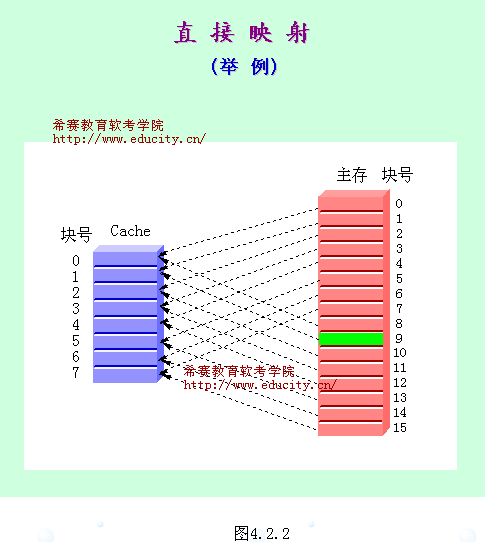 直 接 映 射
(举 例)

希赛教育软考学院
http://www.educity.cn/

主存 块号
0
1
2
3
4
5
6
7
8
9
10
11
12
13
14
15

块号 Cache
0
1
2
3
4
5
6
7

希赛教育软考学院
http://www.educity.cn/

图4.2.2